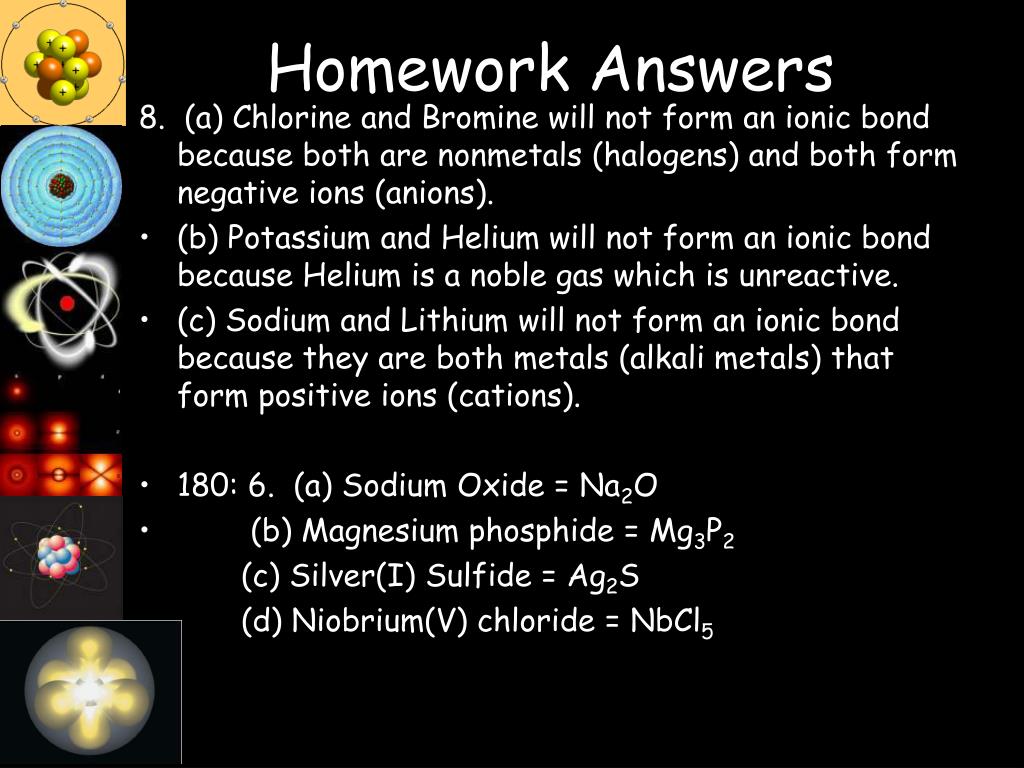 Homework Answers

8. (a) Chlorine and Bromine will not form an ionic bond because both are nonmetals (halogens) and both form negative ions (anions).

• (b) Potassium and Helium will not form an ionic bond because Helium is a noble gas which is unreactive.

• (c) Sodium and Lithium will not form an ionic bond because they are both metals (alkali metals) that form positive ions (cations).

• 180: 6. (a) Sodium Oxide = $Na_2O$

• (b) Magnesium phosphide = $Mg_3P_2$

(c) Silver(I) Sulfide = $Ag_2S$

(d) Niobrium(V) chloride = $NbCl_5$